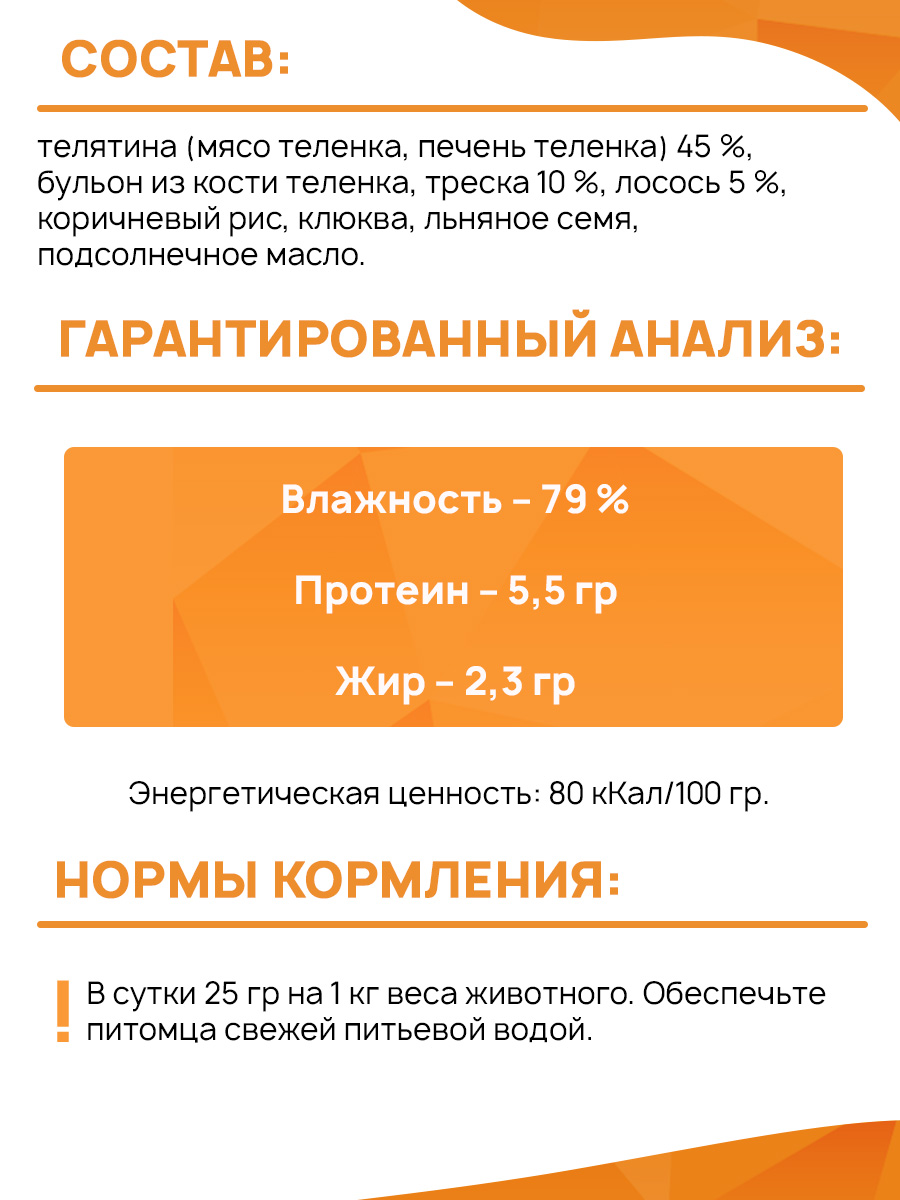 СОСТАВ:

телятина (мясо теленка, печень теленка) 45 %, бульон из кости теленка, треска 10 %, лосось 5 %, коричневый рис, клюква, льняное семя, подсолнечное масло.

ГАРАНТИРОВАННЫЙ АНАЛИЗ:

Влажность – 79 %

Протеин – 5,5 гр

Жир – 2,3 гр

Энергетическая ценность: 80 кКал/100 гр.

НОРМЫ КОРМЛЕНИЯ:

! В сутки 25 гр на 1 кг веса животного. Обеспечьте питомца свежей питьевой водой.